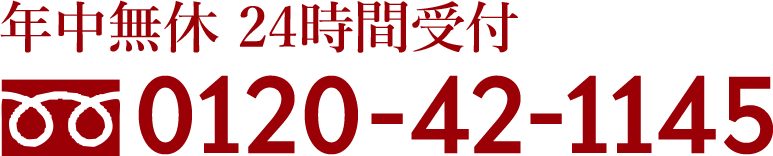 年中無休 24時間受付

0120-42-1145